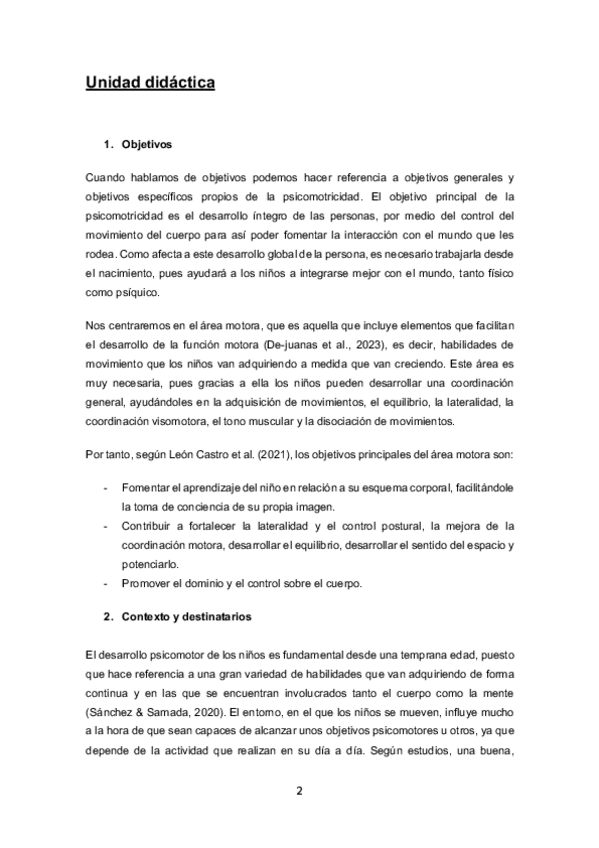 Unidad didáctica

1. Objetivos

Cuando hablamos de objetivos podemos hacer referencia a objetivos generales y objetivos específicos propios de la psicomotricidad. El objetivo principal de la psicomotricidad es el desarrollo íntegro de las personas, por medio del control del movimiento del cuerpo para así poder fomentar la interacción con el mundo que les rodea. Como afecta a este desarrollo global de la persona, es necesario trabajarla desde el nacimiento, pues ayudará a los niños a integrarse mejor con el mundo, tanto físico como psíquico.

Nos centraremos en el área motora, que es aquella que incluye elementos que facilitan el desarrollo de la función motora (De-juanas et al., 2023), es decir, habilidades de movimiento que los niños van adquiriendo a medida que van creciendo. Este área es muy necesaria, pues gracias a ella los niños pueden desarrollar una coordinación general, ayudándoles en la adquisición de movimientos, el equilibrio, la lateralidad, la coordinación visomotora, el tono muscular y la disociación de movimientos.

Por tanto, según León Castro et al. (2021), los objetivos principales del área motora son:

- Fomentar el aprendizaje del niño en relación a su esquema corporal, facilitándole la toma de conciencia de su propia imagen.
- Contribuir a fortalecer la lateralidad y el control postural, la mejora de la coordinación motora, desarrollar el equilibrio, desarrollar el sentido del espacio y potenciarlo.
- Promover el dominio y el control sobre el cuerpo.

2. Contexto y destinatarios

El desarrollo psicomotor de los niños es fundamental desde una temprana edad, puesto que hace referencia a una gran variedad de habilidades que van adquiriendo de forma continua y en las que se encuentran involucrados tanto el cuerpo como la mente (Sánchez & Samada, 2020). El entorno, en el que los niños se mueven, influye mucho a la hora de que sean capaces de alcanzar unos objetivos psicomotores u otros, ya que depende de la actividad que realizan en su día a día. Según estudios, una buena,

2